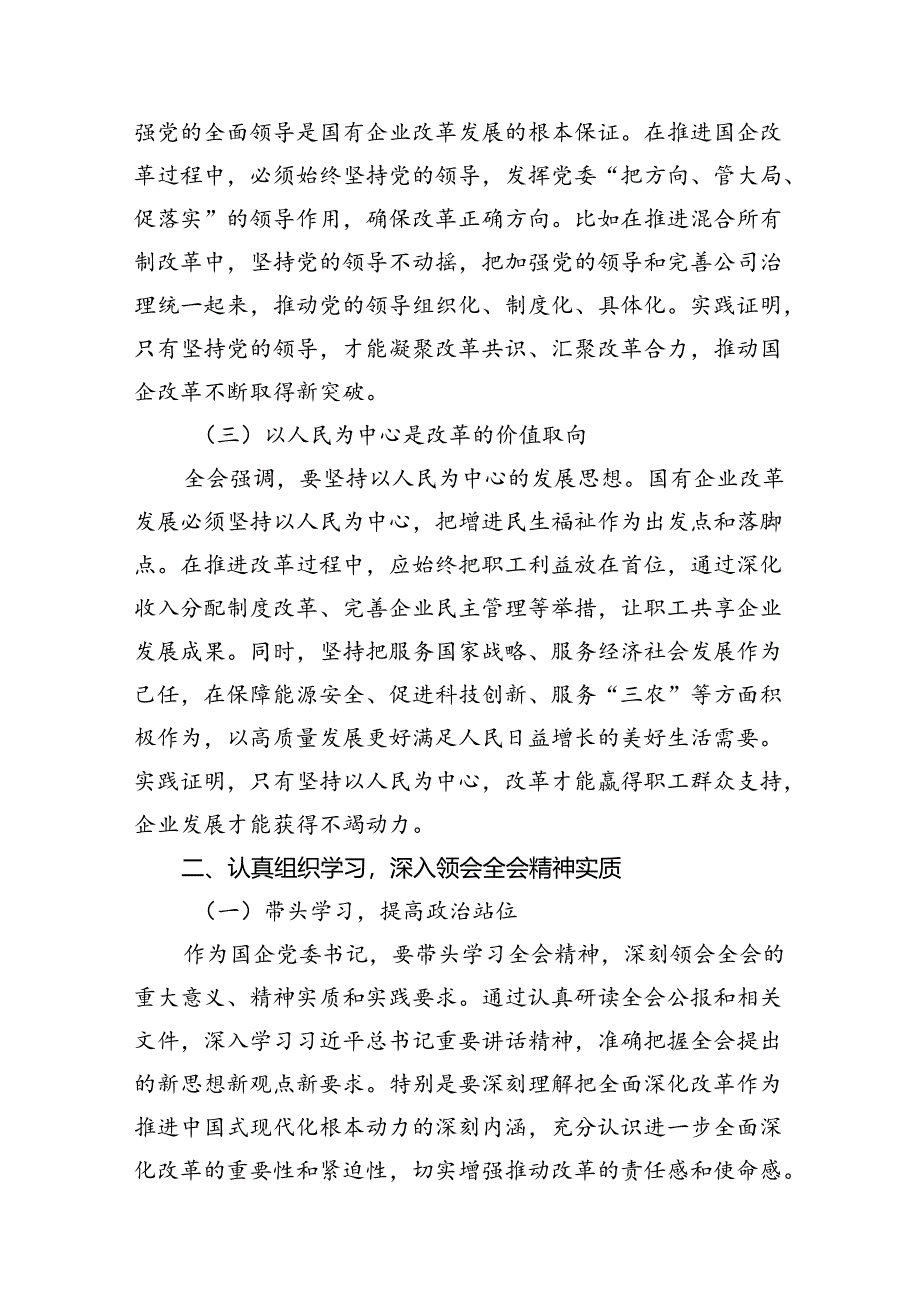 强党的全面领导是国有企业改革发展的根本保证。在推进国企改革过程中，必须始终坚持党的领导，发挥党委“把方向、管大局、促落实”的领导作用，确保改革正确方向。比如在推进混合所有制改革中，坚持党的领导不动摇，把加强党的领导和完善公司治理统一起来，推动党的领导组织化、制度化、具体化。实践证明，只有坚持党的领导，才能凝聚改革共识、汇聚改革合力，推动国企改革不断取得新突破。

（三）以人民为中心是改革的价值取向

全会强调，要坚持以人民为中心的发展思想。国有企业改革发展必须坚持以人民为中心，把增进民生福祉作为出发点和落脚点。在推进改革过程中，应始终把职工利益放在首位，通过深化收入分配制度改革、完善企业民主管理等举措，让职工共享企业发展成果。同时，坚持把服务国家战略、服务经济社会发展作为己任，在保障能源安全、促进科技创新、服务“三农”等方面积极作为，以高质量发展更好满足人民日益增长的美好生活需要。实践证明，只有坚持以人民为中心，改革才能赢得职工群众支持，企业发展才能获得不竭动力。

二、认真组织学习，深入领会全会精神实质

（一）带头学习，提高政治站位

作为国企党委书记，要带头学习全会精神，深刻领会全会的重大意义、精神实质和实践要求。通过认真研读全会公报和相关文件，深入学习习近平总书记重要讲话精神，准确把握全会提出的新思想新观点新要求。特别是要深刻理解把全面深化改革作为推进中国式现代化根本动力的深刻内涵，充分认识进一步全面深化改革的重要性和紧迫性，切实增强推动改革的责任感和使命感。